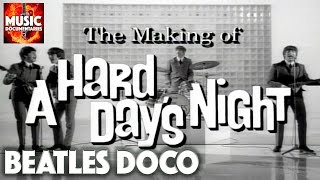 MUSIC DOCUMENTARIES

The Making of

A Hard Day's Night

BEATLES DOCO